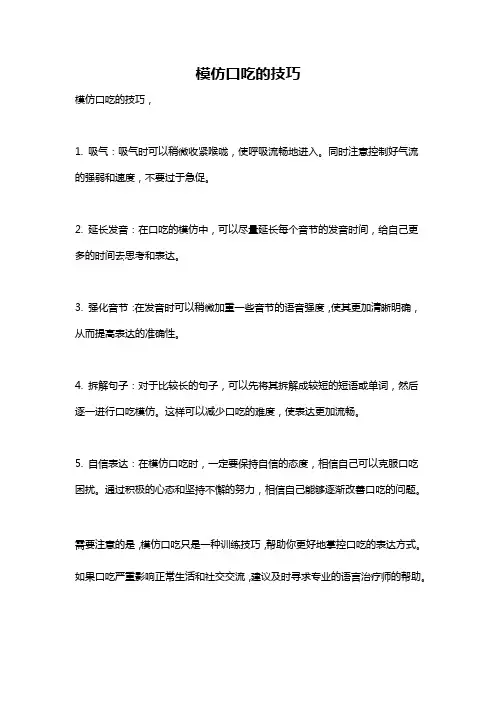 模仿口吃的技巧

模仿口吃的技巧，

1. 吸气：吸气时可以稍微收紧喉咙，使呼吸流畅地进入。同时注意控制好气流的强弱和速度，不要过于急促。

2. 延长发音：在口吃的模仿中，可以尽量延长每个音节的发音时间，给自己更多的时间去思考和表达。

3. 强化音节：在发音时可以稍微加重一些音节的语音强度，使其更加清晰明确，从而提高表达的准确性。

4. 拆解句子：对于比较长的句子，可以先将其拆解成较短的短语或单词，然后逐一进行口吃模仿。这样可以减少口吃的难度，使表达更加流畅。

5. 自信表达：在模仿口吃时，一定要保持自信的态度，相信自己可以克服口吃困扰。通过积极的心态和坚持不懈的努力，相信自己能够逐渐改善口吃的问题。

需要注意的是，模仿口吃只是一种训练技巧，帮助你更好地掌控口吃的表达方式。如果口吃严重影响正常生活和社交交流，建议及时寻求专业的语言治疗师的帮助。